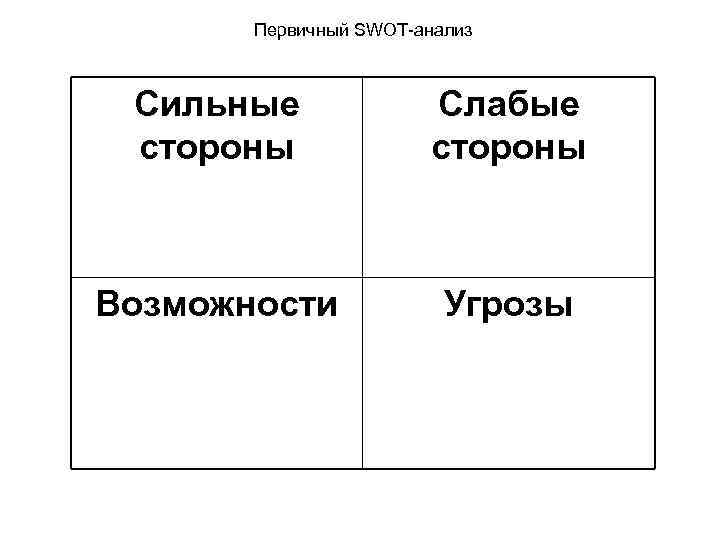 Первичный SWOT-анализ

| Сильные стороны | Слабые стороны |
|---|---|
| Возможности | Угрозы |